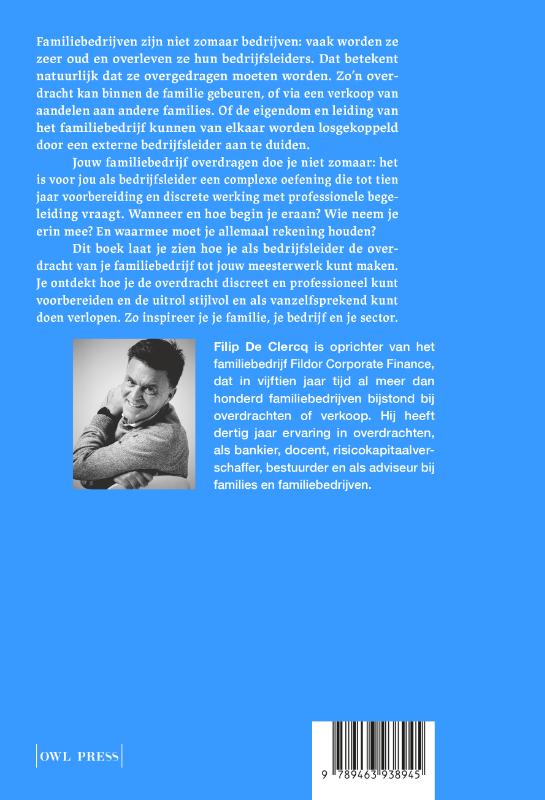 Familiebedrijven zijn niet zomaar bedrijven: vaak worden ze zeer oud en overleven ze hun bedrijfsleiders. Dat betekent natuurlijk dat ze overgedragen moeten worden. Zo'n overdracht kan binnen de familie gebeuren, of via een verkoop van aandelen aan andere families. Of de eigendom en leiding van het familiebedrijf kunnen van elkaar worden losgekoppeld door een externe bedrijfsleider aan te duiden.

Jouw familiebedrijf overdragen doe je niet zomaar: het is voor jou als bedrijfsleider een complexe oefening die tot tien jaar voorbereiding en discrete werking met professionele begeleiding vraagt. Wanneer en hoe begin je eraan? Wie neem je erin mee? En waarmee moet je allemaal rekening houden?

Dit boek laat je zien hoe je als bedrijfsleider de overdracht van je familiebedrijf tot jouw meesterwerk kunt maken. Je ontdekt hoe je de overdracht discreet en professioneel kunt voorbereiden en de uitrol stijlvol en als vanzelfsprekend kunt doen verlopen. Zo inspireer je je familie, je bedrijf en je sector.

Filip De Clercq is oprichter van het familiebedrijf Fildor Corporate Finance, dat in vijftien jaar tijd al meer dan honderd familiebedrijven bijstond bij overdrachten of verkoop. Hij heeft dertig jaar ervaring in overdrachten, als bankier, docent, risicokapitaalverschaffer, bestuurder en als adviseur bij families en familiebedrijven.

OWL PRESS

9 789463 938945